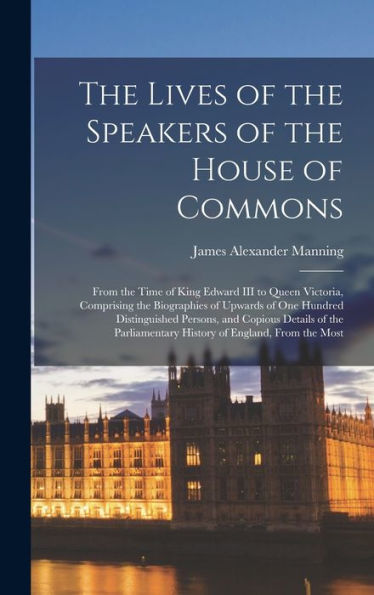 The Lives of the Speakers of the House of Commons

James Alexander Manning

From the Time of King Edward III to Queen Victoria, Comprising the Biographies of Upwards of One Hundred Distinguished Persons, and Copious Details of the Parliamentary History of England, From the Most